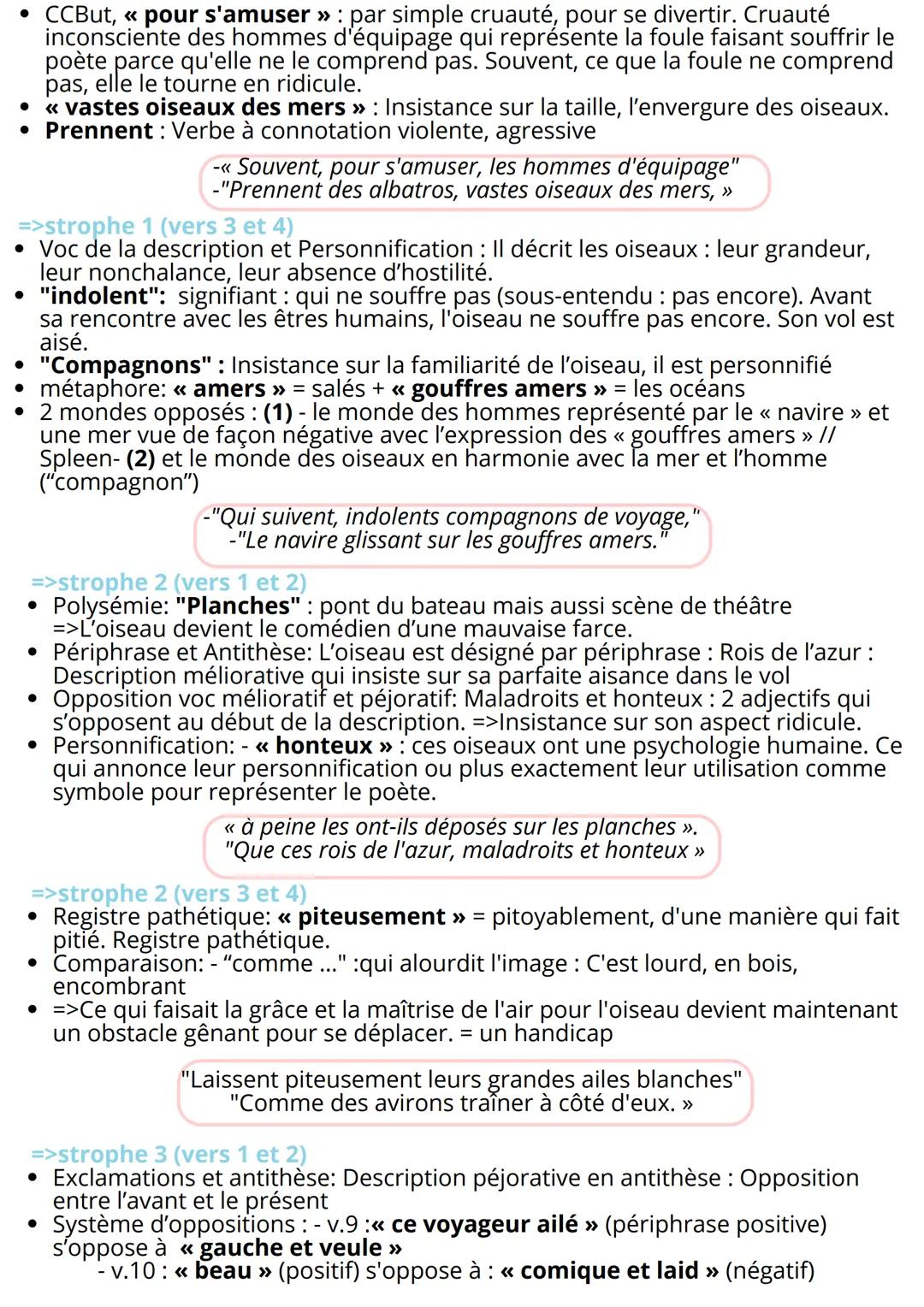 • CCBut, « pour s'amuser » : par simple cruauté, pour se divertir. Cruauté inconsciente des hommes d'équipage qui représente la foule faisant souffrir le poète parce qu'elle ne le comprend pas. Souvent, ce que la foule ne comprend pas, elle le tourne en ridicule.
• « vastes oiseaux des mers » : Insistance sur la taille, l'envergure des oiseaux.
• Prennent : Verbe à connotation violente, agressive

-« Souvent, pour s'amuser, les hommes d'équipage"
-"Prennent des albatros, vastes oiseaux des mers, »

=>strophe 1 (vers 3 et 4)
• Voc de la description et Personnification : Il décrit les oiseaux : leur grandeur, leur nonchalance, leur absence d'hostilité.
• "indolent": signifiant : qui ne souffre pas (sous-entendu : pas encore). Avant sa rencontre avec les êtres humains, l'oiseau ne souffre pas encore. Son vol est aisé.
• "Compagnons" : Insistance sur la familiarité de l'oiseau, il est personnifié
• métaphore: « amers » = salés + « gouffres amers » = les océans
• 2 mondes opposés : (1) - le monde des hommes représenté par le « navire » et une mer vue de façon négative avec l'expression des « gouffres amers » // Spleen- (2) et le monde des oiseaux en harmonie avec la mer et l'homme ("compagnon")

-"Qui suivent, indolents compagnons de voyage,"
-"Le navire glissant sur les gouffres amers."

=>strophe 2 (vers 1 et 2)
• Polysémie: "Planches" : pont du bateau mais aussi scène de théâtre =>L'oiseau devient le comédien d'une mauvaise farce.
• Périphrase et Antithèse: L'oiseau est désigné par périphrase : Rois de l'azur : Description méliorative qui insiste sur sa parfaite aisance dans le vol
• Opposition voc mélioratif et péjoratif: Maladroits et honteux : 2 adjectifs qui s'opposent au début de la description. =>Insistance sur son aspect ridicule.
• Personnification: - « honteux » : ces oiseaux ont une psychologie humaine. Ce qui annonce leur personnification ou plus exactement leur utilisation comme symbole pour représenter le poète.

« à peine les ont-ils déposés sur les planches ».
"Que ces rois de l'azur, maladroits et honteux »

=>strophe 2 (vers 3 et 4)
• Registre pathétique: « piteusement » = pitoyablement, d'une manière qui fait pitié. Registre pathétique.
• Comparaison: - "comme ..." :qui alourdit l'image : C'est lourd, en bois, encombrant
• =>Ce qui faisait la grâce et la maîtrise de l'air pour l'oiseau devient maintenant un obstacle gênant pour se déplacer. = un handicap

"Laissent piteusement leurs grandes ailes blanches"
"Comme des avirons traîner à côté d'eux. »

=>strophe 3 (vers 1 et 2)
• Exclamations et antithèse: Description péjorative en antithèse : Opposition entre l'avant et le présent
• Système d'oppositions : - v.9 :« ce voyageur ailé » (périphrase positive) s'oppose à « gauche et veule »
- v.10 : « beau » (positif) s'oppose à : « comique et laid » (négatif)